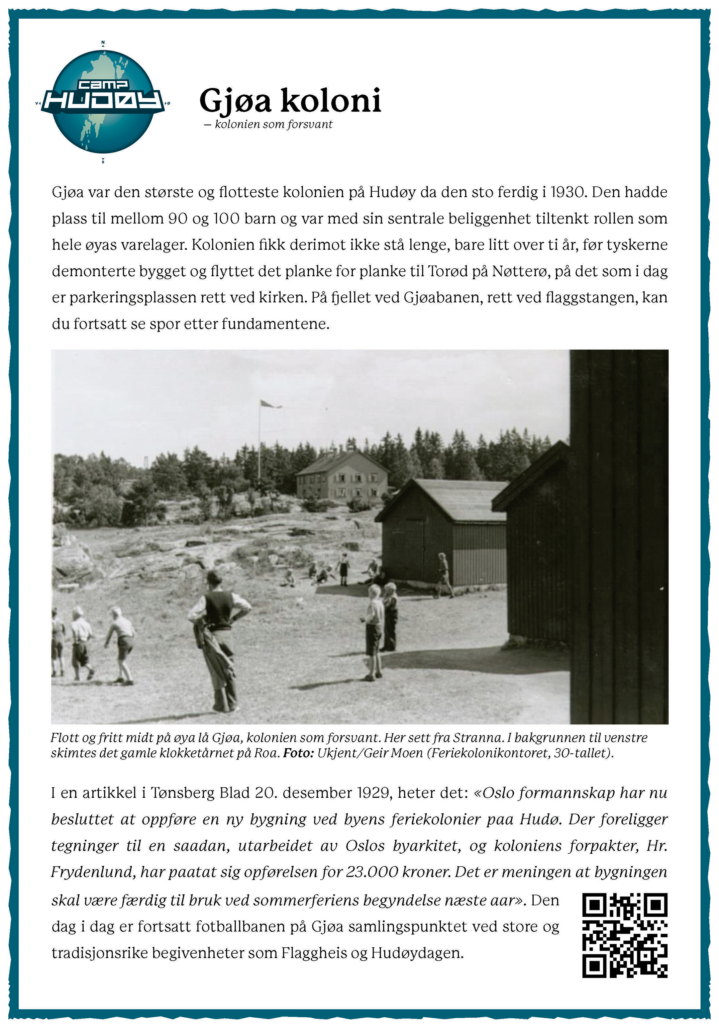 CAMP HUDØY

Gjøa koloni
— kolonien som forsvant

Gjøa var den største og flotteste kolonien på Hudøy da den sto ferdig i 1930. Den hadde plass til mellom 90 og 100 barn og var med sin sentrale beliggenhet tiltenkt rollen som hele øyas varelager. Kolonien fikk derimot ikke stå lenge, bare litt over ti år, før tyskerne demonterte bygget og flyttet det planke for planke til Torød på Nøtterø, på det som i dag er parkeringsplassen rett ved kirken. På fjellet ved Gjøabanen, rett ved flaggstangen, kan du fortsatt se spor etter fundamentene.

Flott og fritt midt på øya lå Gjøa, kolonien som forsvant. Her sett fra Stranna. I bakgrunnen til venstre skimtes det gamle klokketårnet på Roa. Foto: Ukjent/Geir Moen (Feriekolonikontoret, 30-tallet).

I en artikkel i Tønsberg Blad 20. desember 1929, heter det: «Oslo formannskap har nu besluttet at oppføre en ny bygning ved byens feriekolonier paa Hudø. Der foreligger tegninger til en saadan, utarbeidet av Oslos byarkitet, og koloniens forpakter, Hr. Frydenlund, har paatat sig opførelsen for 23.000 kroner. Det er meningen at bygningen skal være færdig til bruk ved sommerferiens begyndelse næste aar». Den dag i dag er fortsatt fotballbanen på Gjøa samlingspunktet ved store og tradisjonsrike begivenheter som Flaggheis og Hudøydagen.